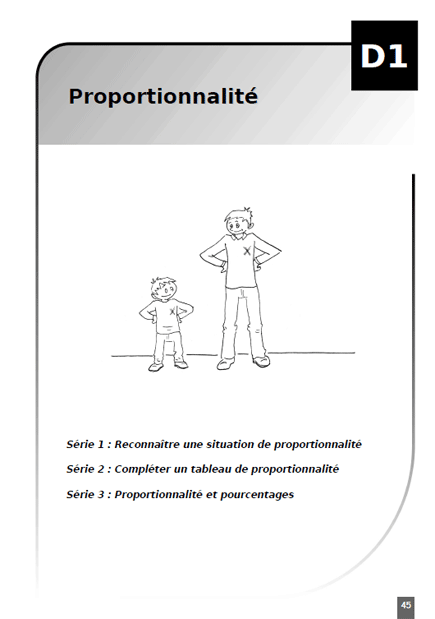 D1

Proportionnalité

Série 1 : Reconnaître une situation de proportionnalité

Série 2 : Compléter un tableau de proportionnalité

Série 3 : Proportionnalité et pourcentages

45